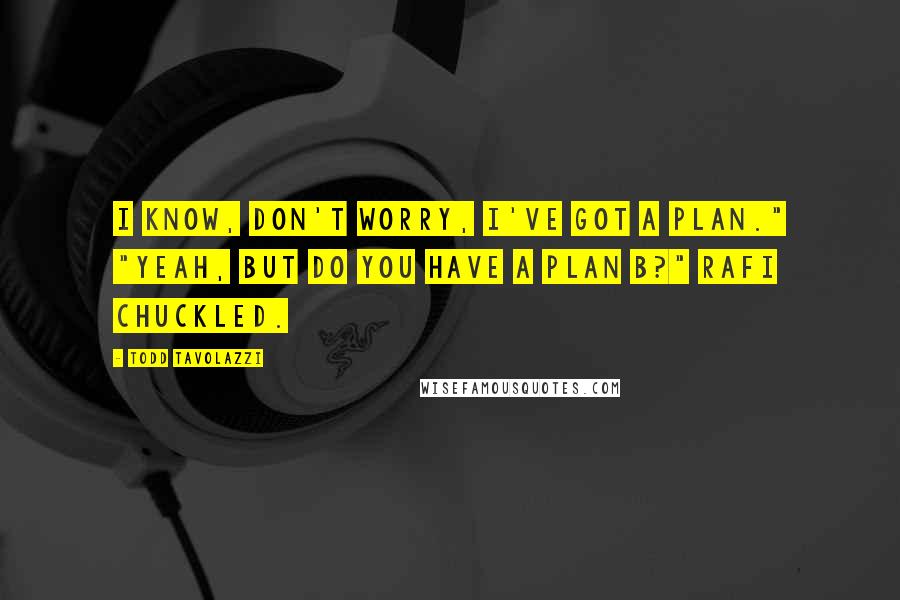 I KNOW, DON'T WORRY, I'VE GOT A PLAN." "YEAH, BUT DO YOU HAVE A PLAN B?" RAFI CHUCKLED.

- TODD TAVOLAZZI

WISEFAMOUSQUOTES.COM